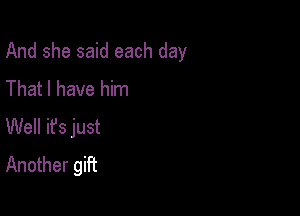 And she said each day

That I have him

Well it's just

Another gift